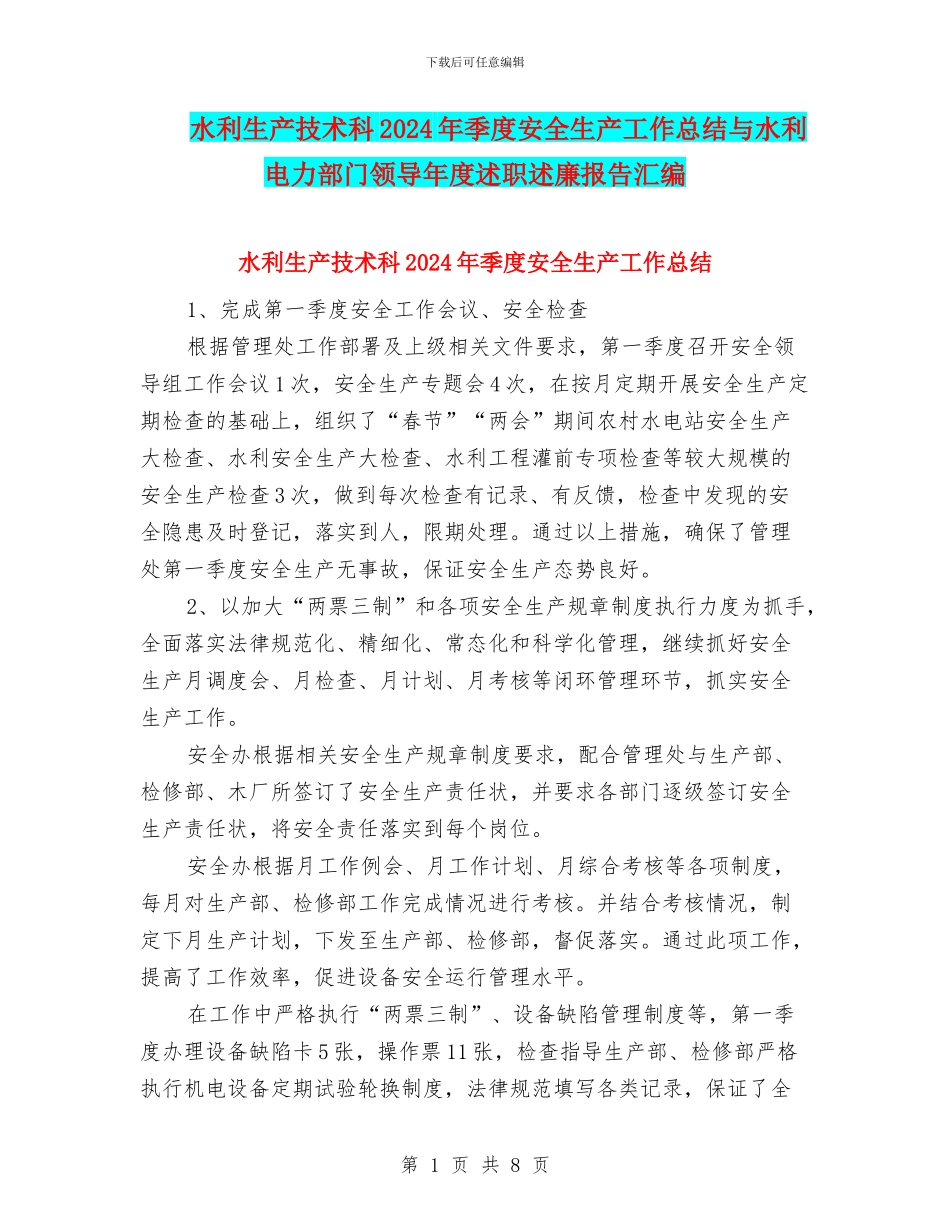 下载后可任意编辑

水利生产技术科2024年季度安全生产工作总结与水利电力部门领导年度述职述廉报告汇编

水利生产技术科2024年季度安全生产工作总结

1、完成第一季度安全工作会议、安全检查

根据管理处工作部署及上级相关文件要求，第一季度召开安全领导组工作会议1次，安全生产专题会4次，在按月定期开展安全生产定期检查的基础上，组织了“春节”“两会”期间农村水电站安全生产大检查、水利安全生产大检查、水利工程灌前专项检查等较大规模的安全生产检查3次，做到每次检查有记录、有反馈，检查中发现的安全隐患及时登记，落实到人，限期处理。通过以上措施，确保了管理处第一季度安全生产无事故，保证安全生产态势良好。

2、以加大“两票三制”和各项安全生产规章制度执行力度为抓手，全面落实法律规范化、精细化、常态化和科学化管理，继续抓好安全生产月调度会、月检查、月计划、月考核等闭环管理环节，抓实安全生产工作。

安全办根据相关安全生产规章制度要求，配合管理处与生产部、检修部、木厂所签订了安全生产责任状，并要求各部门逐级签订安全生产责任状，将安全责任落实到每个岗位。

安全办根据月工作例会、月工作计划、月综合考核等各项制度，每月对生产部、检修部工作完成情况进行考核。并结合考核情况，制定下月生产计划，下发至生产部、检修部，督促落实。通过此项工作，提高了工作效率，促进设备安全运行管理水平。

在工作中严格执行“两票三制”、设备缺陷管理制度等，第一季度办理设备缺陷卡5张，操作票11张，检查指导生产部、检修部严格执行机电设备定期试验轮换制度，法律规范填写各类记录，保证了全

第 1 页 共 8 页